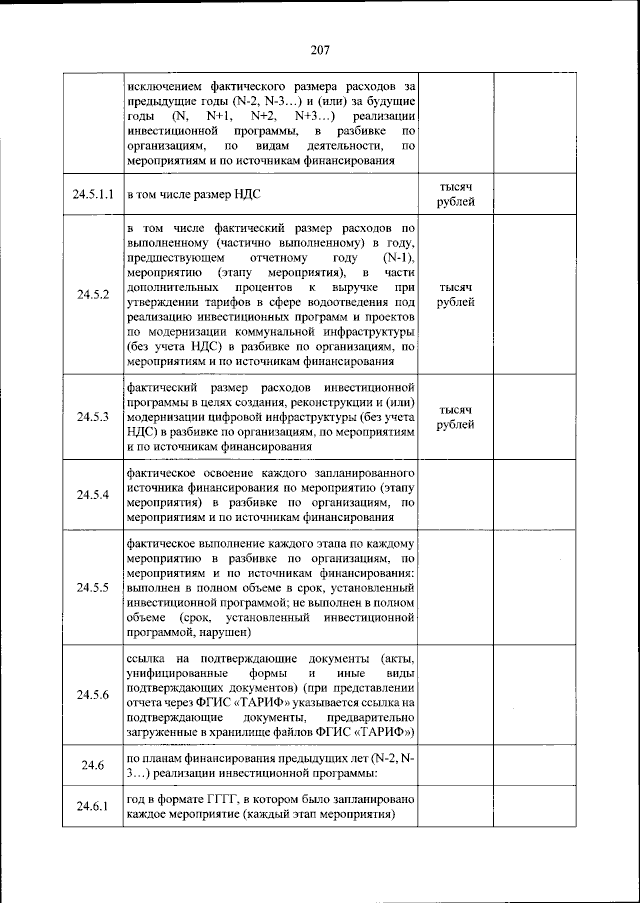 207

| | | | |
|---|---|---|---|
| | исключением фактического размера расходов за предыдущие годы (N-2, N-3…) и (или) за будущие годы (N, N+1, N+2, N+3…) реализации инвестиционной программы, в разбивке по организациям, по видам деятельности, по мероприятиям и по источникам финансирования | | |
| 24.5.1.1 | в том числе размер НДС | тысяч рублей | |
| 24.5.2 | в том числе фактический размер расходов по выполненному (частично выполненному) в году, предшествующем отчетному году (N-1), мероприятию (этапу мероприятия), в части дополнительных процентов к выручке при утверждении тарифов в сфере водоотведения под реализацию инвестиционных программ и проектов по модернизации коммунальной инфраструктуры (без учета НДС) в разбивке по организациям, по мероприятиям и по источникам финансирования | тысяч рублей | |
| 24.5.3 | фактический размер расходов инвестиционной программы в целях создания, реконструкции и (или) модернизации цифровой инфраструктуры (без учета НДС) в разбивке по организациям, по мероприятиям и по источникам финансирования | тысяч рублей | |
| 24.5.4 | фактическое освоение каждого запланированного источника финансирования по мероприятию (этапу мероприятия) в разбивке по организациям, по мероприятиям и по источникам финансирования | | |
| 24.5.5 | фактическое выполнение каждого этапа по каждому мероприятию в разбивке по организациям, по мероприятиям и по источникам финансирования: выполнен в полном объеме в срок, установленный инвестиционной программой; не выполнен в полном объеме (срок, установленный инвестиционной программой, нарушен) | | |
| 24.5.6 | ссылка на подтверждающие документы (акты, унифицированные формы и иные виды подтверждающих документов) (при представлении отчета через ФГИС «ТАРИФ» указывается ссылка на подтверждающие документы, предварительно загруженные в хранилище файлов ФГИС «ТАРИФ») | | |
| 24.6 | по планам финансирования предыдущих лет (N-2, N-3…) реализации инвестиционной программы: | | |
| 24.6.1 | год в формате ГГГГ, в котором было запланировано каждое мероприятие (каждый этап мероприятия) | | |